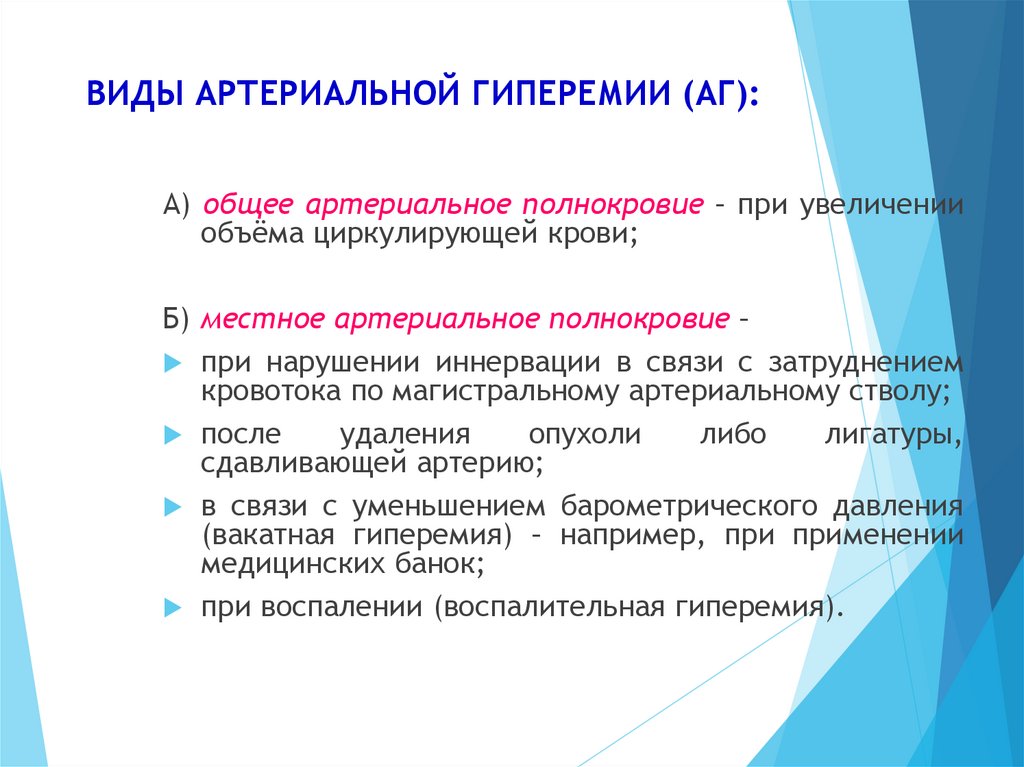 ВИДЫ АРТЕРИАЛЬНОЙ ГИПЕРЕМИИ (АГ):

А) общее артериальное полнокровие – при увеличении объёма циркулирующей крови;

Б) местное артериальное полнокровие –

при нарушении иннервации в связи с затруднением кровотока по магистральному артериальному стволу;

после удаления опухоли либо лигатуры, сдавливающей артерию;

в связи с уменьшением барометрического давления (вакатная гиперемия) – например, при применении медицинских банок;

при воспалении (воспалительная гиперемия).